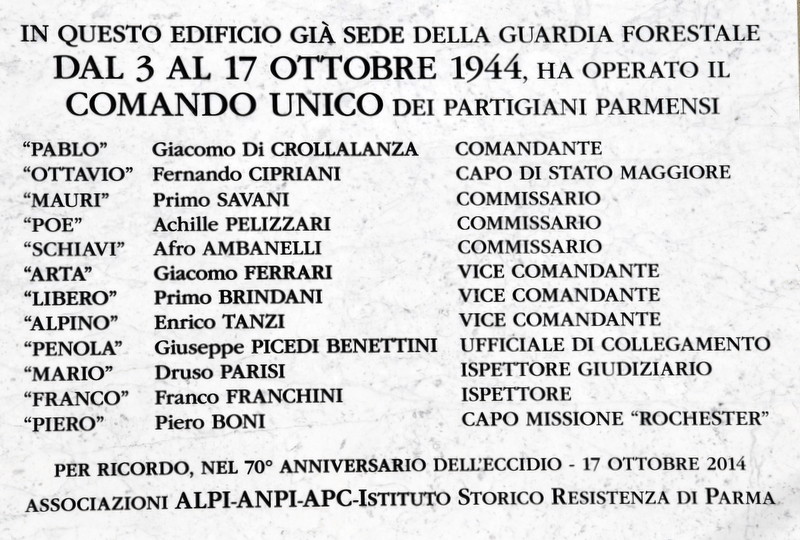 IN QUESTO EDIFICIO GIÀ SEDE DELLA GUARDIA FORESTALE
DAL 3 AL 17 OTTOBRE 1944, HA OPERATO IL
COMANDO UNICO DEI PARTIGIANI PARMENSI

"PABLO" Giacomo Di CROLLALANZA COMANDANTE
"OTTAVIO" Fernando CIPRIANI CAPO DI STATO MAGGIORE
"MAURI" Primo SAVANI COMMISSARIO
"POE" Achille PELIZZARI COMMISSARIO
"SCHIAVI" Afro AMBANELLI COMMISSARIO
"ARTA" Giacomo FERRARI VICE COMANDANTE
"LIBERO" Primo BRINDANI VICE COMANDANTE
"ALPINO" Enrico TANZI VICE COMANDANTE
"PENOLA" Giuseppe PICEDI BENETTINI UFFICIALE DI COLLEGAMENTO
"MARIO" Druso PARISI ISPETTORE GIUDIZIARIO
"FRANCO" Franco FRANCHINI ISPETTORE
"PIERO" Piero BONI CAPO MISSIONE "ROCHESTER"

PER RICORDO, NEL 70° ANNIVERSARIO DELL'ECCIDIO - 17 OTTOBRE 2014
ASSOCIAZIONI ALPI-ANPI-APC-ISTITUTO STORICO RESISTENZA DI PARMA